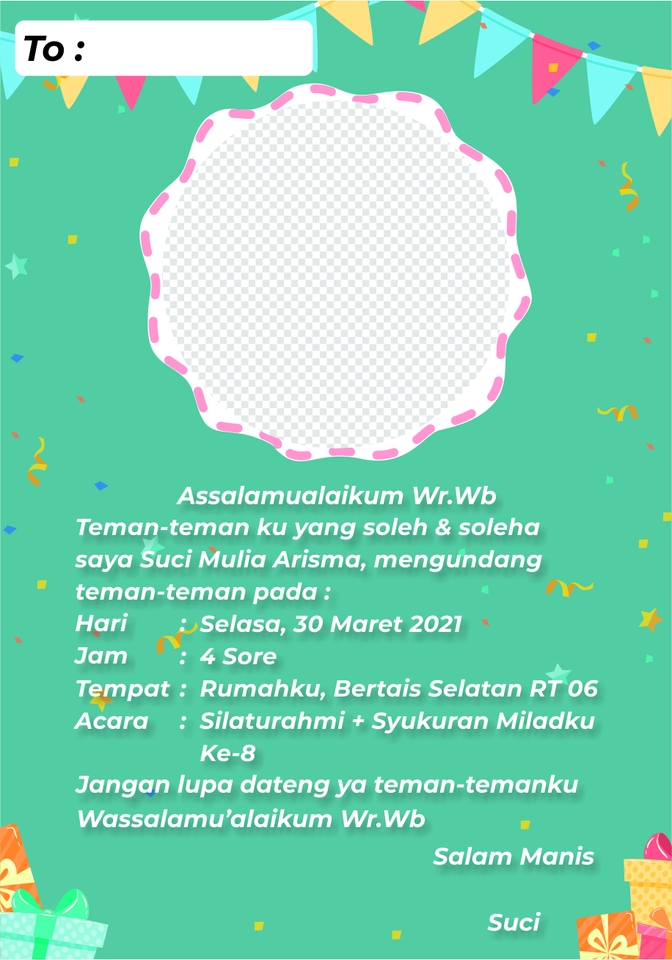 To :

Assalamualaikum Wr.Wb

Teman-teman ku yang soleh & soleha saya Suci Mulia Arisma, mengundang teman-teman pada :

Hari : Selasa, 30 Maret 2021
Jam : 4 Sore
Tempat : Rumahku, Bertais Selatan RT 06
Acara : Silaturahmi + Syukuran Miladku Ke-8

Jangan lupa dateng ya teman-temanku
Wassalamu'alaikum Wr.Wb

Salam Manis

Suci